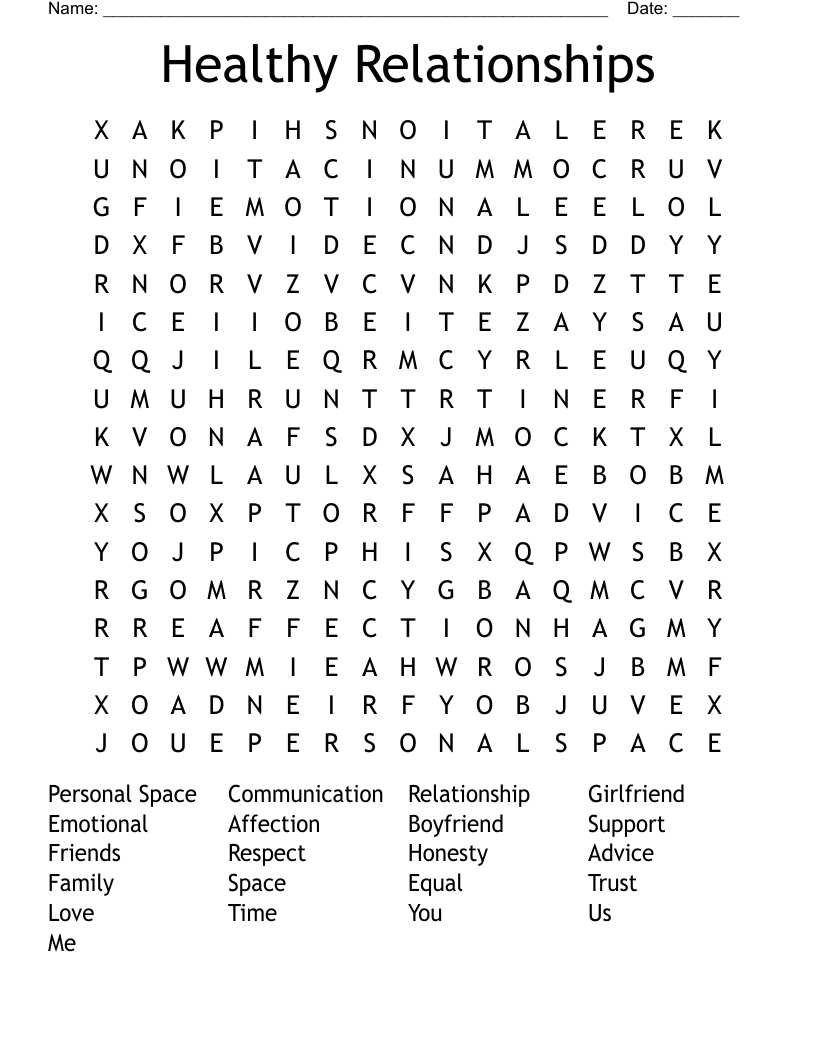 Name: ______________________________________________________ Date: _______

Healthy Relationships

X A K P I H S N O I T A L E R E K
U N O I T A C I N U M M O C R U V
G F I E M O T I O N A L E E L O L
D X F B V I D E C N D J S D D Y Y
R N O R V Z V C V N K P D Z T T E
I C E I I O B E I T E Z A Y S A U
Q Q J I L E Q R M C Y R L E U Q Y
U M U H R U N T T R T I N E R F I
K V O N A F S D X J M O C K T X L
W N W L A U L X S A H A E B O B M
X S O X P T O R F F P A D V I C E
Y O J P I C P H I S X Q P W S B X
R G O M R Z N C Y G B A Q M C V R
R R E A F F E C T I O N H A G M Y
T P W W M I E A H W R O S J B M F
X O A D N E I R F Y O B J U V E X
J O U E P E R S O N A L S P A C E

Personal Space
Emotional
Friends
Family
Love
Me

Communication
Affection
Respect
Space
Time

Relationship
Boyfriend
Honesty
Equal
You

Girlfriend
Support
Advice
Trust
Us